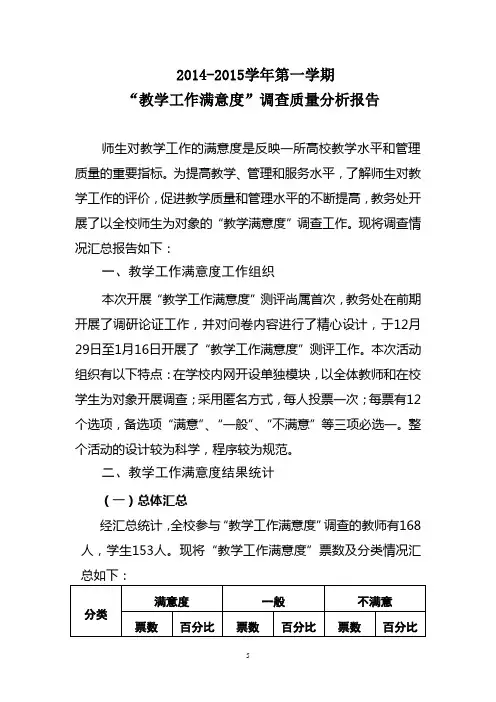 2014-2015学年第一学期
“教学工作满意度”调查质量分析报告

师生对教学工作的满意度是反映一所高校教学水平和管理质量的重要指标。为提高教学、管理和服务水平，了解师生对教学工作的评价，促进教学质量和管理水平的不断提高，教务处开展了以全校师生为对象的“教学满意度”调查工作。现将调查情况汇总报告如下：

一、教学工作满意度工作组织

本次开展“教学工作满意度”测评尚属首次，教务处在前期开展了调研论证工作，并对问卷内容进行了精心设计，于12月29日至1月16日开展了“教学工作满意度”测评工作。本次活动组织有以下特点：在学校内网开设单独模块，以全体教师和在校学生为对象开展调查；采用匿名方式，每人投票一次；每票有12个选项，备选项“满意”、“一般”、“不满意”等三项必选一。整个活动的设计较为科学，程序较为规范。

二、教学工作满意度结果统计

（一）总体汇总

经汇总统计，全校参与“教学工作满意度”调查的教师有168人，学生153人。现将“教学工作满意度”票数及分类情况汇总如下：

| 分类 | 满意度 | | 一般 | | 不满意 | |
|---|---|---|---|---|---|---|
| | 票数 | 百分比 | 票数 | 百分比 | 票数 | 百分比 |

5